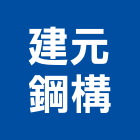 建元
鋼構